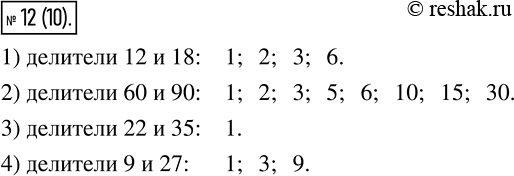 № 12 (10).

© reshak.ru

1) делители 12 и 18: 1; 2; 3; 6.

2) делители 60 и 90: 1; 2; 3; 5; 6; 10; 15; 30.

3) делители 22 и 35: 1.

4) делители 9 и 27: 1; 3; 9.